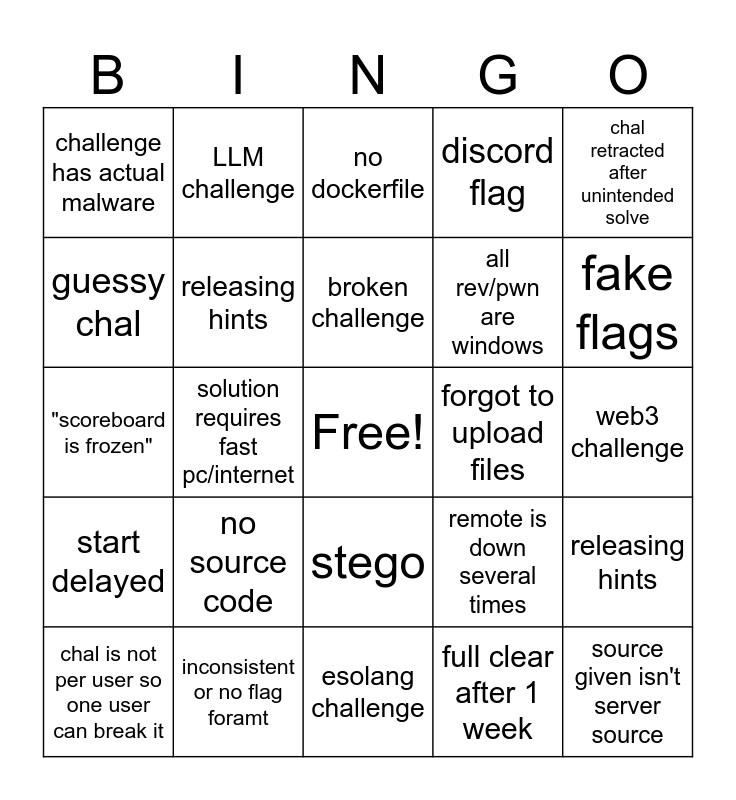 | B | I | N | G | O |
|---|---|---|---|---|
| challenge has actual malware | LLM challenge | no dockerfile | discord flag | chal retracted after unintended solve |
| guessy chal | releasing hints | broken challenge | all rev/pwn are windows | fake flags |
| "scoreboard is frozen" | solution requires fast pc/internet | Free! | forgot to upload files | web3 challenge |
| start delayed | no source code | stego | remote is down several times | releasing hints |
| chal is not per user so one user can break it | inconsistent or no flag foramt | esolang challenge | full clear after 1 week | source given isn't server source |